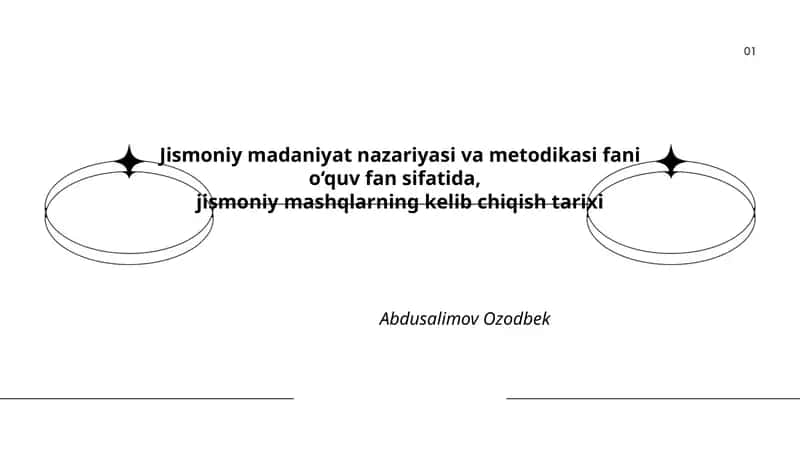 01

Jismoniy madaniyat nazariyasi va metodikasi fani o‘quv fan sifatida,
jismoniy mashqlarning kelib chiqish tarixi

Abdusalimov Ozodbek